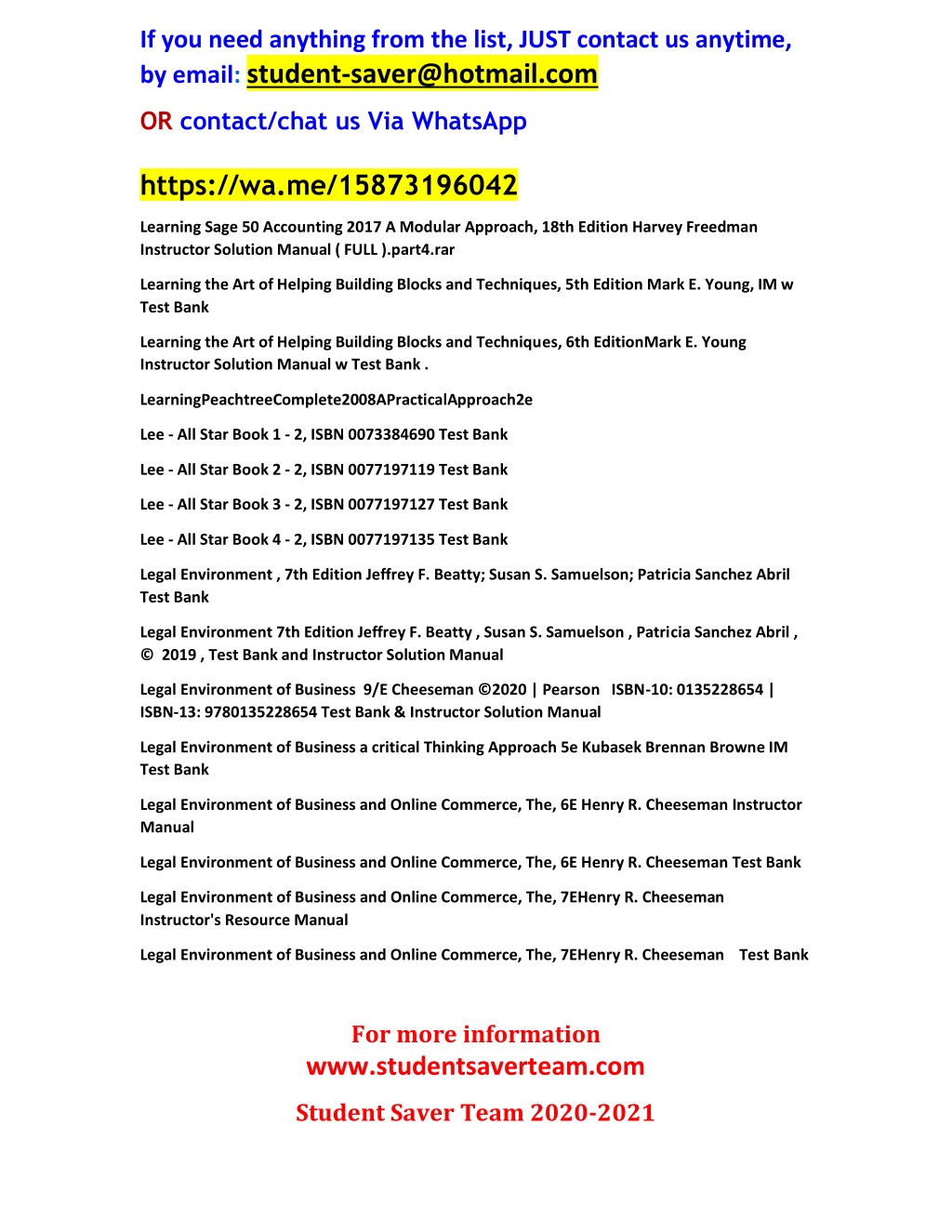 If you need anything from the list, JUST contact us anytime, by email: student-saver@hotmail.com

OR contact/chat us Via WhatsApp

https://wa.me/15873196042

Learning Sage 50 Accounting 2017 A Modular Approach, 18th Edition Harvey Freedman Instructor Solution Manual ( FULL ).part4.rar

Learning the Art of Helping Building Blocks and Techniques, 5th Edition Mark E. Young, IM w Test Bank

Learning the Art of Helping Building Blocks and Techniques, 6th EditionMark E. Young Instructor Solution Manual w Test Bank .

LearningPeachtreeComplete2008APracticalApproach2e

Lee - All Star Book 1 - 2, ISBN 0073384690 Test Bank

Lee - All Star Book 2 - 2, ISBN 0077197119 Test Bank

Lee - All Star Book 3 - 2, ISBN 0077197127 Test Bank

Lee - All Star Book 4 - 2, ISBN 0077197135 Test Bank

Legal Environment , 7th Edition Jeffrey F. Beatty; Susan S. Samuelson; Patricia Sanchez Abril Test Bank

Legal Environment 7th Edition Jeffrey F. Beatty , Susan S. Samuelson , Patricia Sanchez Abril , © 2019 , Test Bank and Instructor Solution Manual

Legal Environment of Business 9/E Cheeseman ©2020 | Pearson ISBN-10: 0135228654 | ISBN-13: 9780135228654 Test Bank & Instructor Solution Manual

Legal Environment of Business a critical Thinking Approach 5e Kubasek Brennan Browne IM Test Bank

Legal Environment of Business and Online Commerce, The, 6E Henry R. Cheeseman Instructor Manual

Legal Environment of Business and Online Commerce, The, 6E Henry R. Cheeseman Test Bank

Legal Environment of Business and Online Commerce, The, 7EHenry R. Cheeseman Instructor's Resource Manual

Legal Environment of Business and Online Commerce, The, 7EHenry R. Cheeseman Test Bank

For more information
www.studentsaverteam.com

Student Saver Team 2020-2021